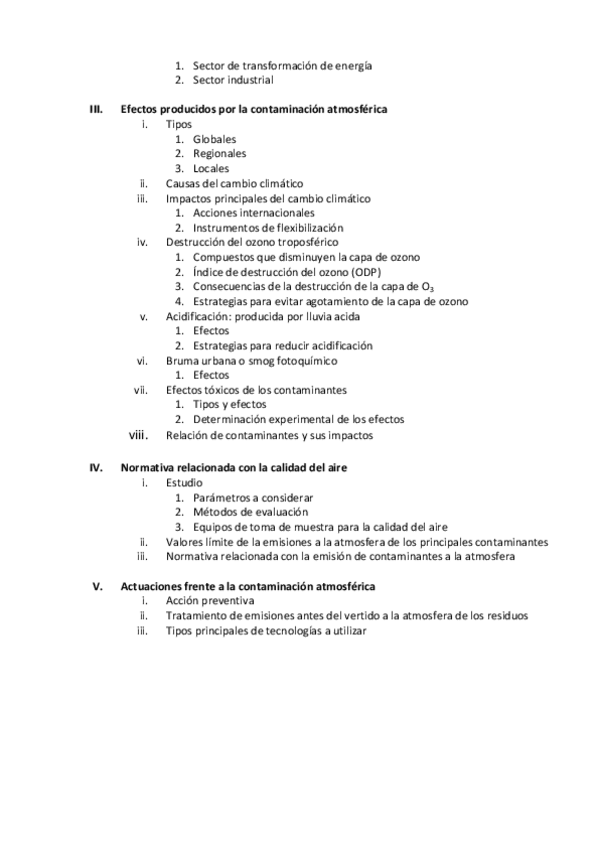 1. Sector de transformación de energía
2. Sector industrial

III. Efectos producidos por la contaminación atmosférica
i. Tipos
1. Globales
2. Regionales
3. Locales
ii. Causas del cambio climático
iii. Impactos principales del cambio climático
1. Acciones internacionales
2. Instrumentos de flexibilización
iv. Destrucción del ozono troposférico
1. Compuestos que disminuyen la capa de ozono
2. Índice de destrucción del ozono (ODP)
3. Consecuencias de la destrucción de la capa de $O_3$
4. Estrategias para evitar agotamiento de la capa de ozono
v. Acidificación: producida por lluvia acida
1. Efectos
2. Estrategias para reducir acidificación
vi. Bruma urbana o smog fotoquímico
1. Efectos
vii. Efectos tóxicos de los contaminantes
1. Tipos y efectos
2. Determinación experimental de los efectos
viii. Relación de contaminantes y sus impactos

IV. Normativa relacionada con la calidad del aire
i. Estudio
1. Parámetros a considerar
2. Métodos de evaluación
3. Equipos de toma de muestra para la calidad del aire
ii. Valores límite de la emisiones a la atmosfera de los principales contaminantes
iii. Normativa relacionada con la emisión de contaminantes a la atmosfera

V. Actuaciones frente a la contaminación atmosférica
i. Acción preventiva
ii. Tratamiento de emisiones antes del vertido a la atmosfera de los residuos
iii. Tipos principales de tecnologías a utilizar